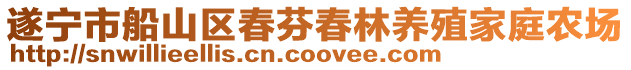 遂宁市船山区春芬春林养殖家庭农场
http://snwillieellis.cn.coovee.com